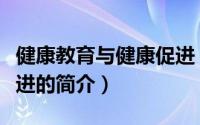 健康教育与健康促进
进的简介）